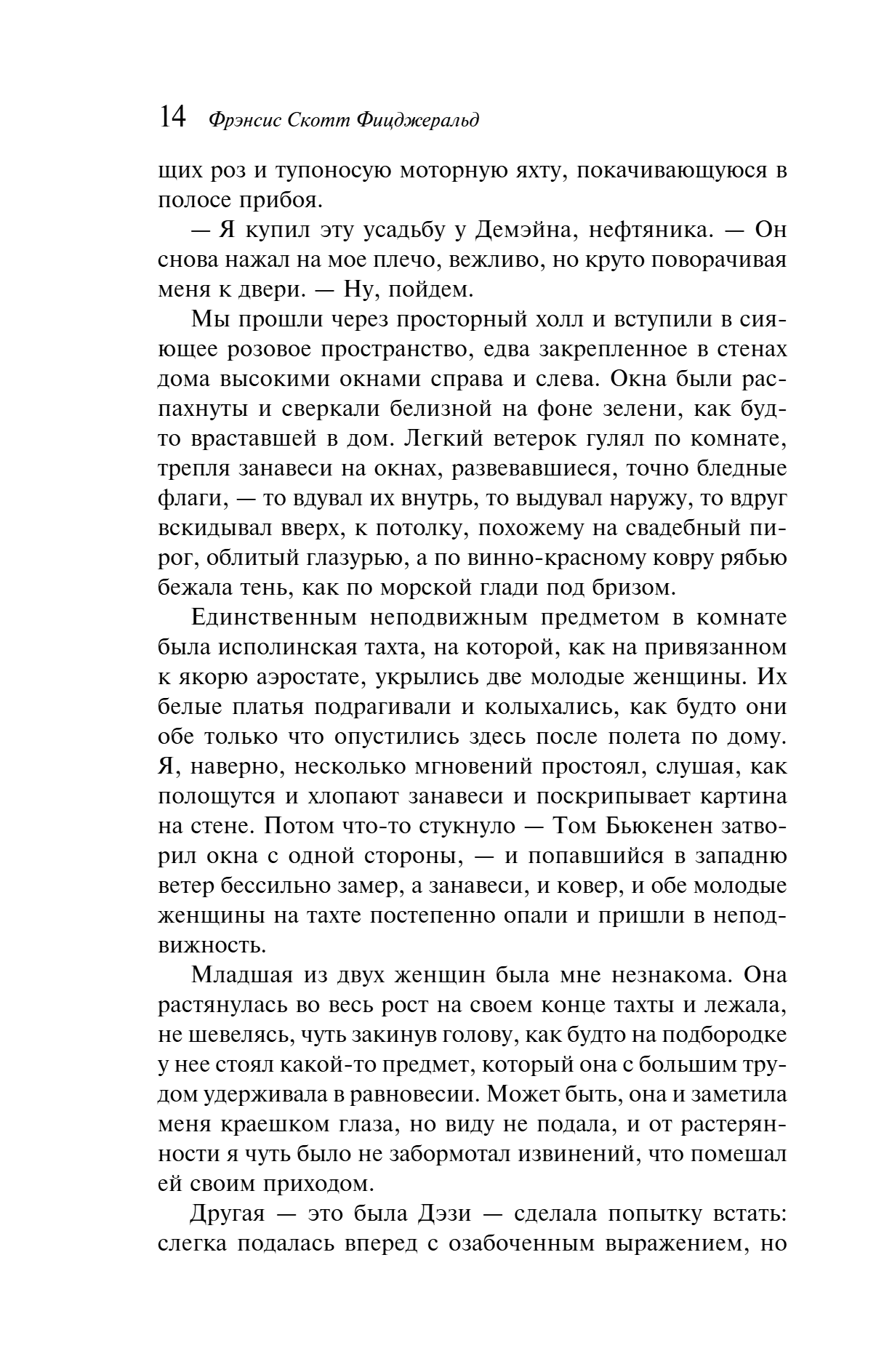 14 Фрэнсис Скотт Фицджеральд

щих роз и тупоносую моторную яхту, покачивающуюся в полосе прибоя.

— Я купил эту усадьбу у Демэйна, нефтяника. — Он снова нажал на мое плечо, вежливо, но круто поворачивая меня к двери. — Ну, пойдем.

Мы прошли через просторный холл и вступили в сияющее розовое пространство, едва закрепленное в стенах дома высокими окнами справа и слева. Окна были распахнуты и сверкали белизной на фоне зелени, как будто враставшей в дом. Легкий ветерок гулял по комнате, трепля занавеси на окнах, развевавшиеся, точно бледные флаги, — то вдувал их внутрь, то выдувал наружу, то вдруг вскидывал вверх, к потолку, похожему на свадебный пирог, облитый глазурью, а по винно-красному ковру рябью бежала тень, как по морской глади под бризом.

Единственным неподвижным предметом в комнате была исполинская тахта, на которой, как на привязанном к якорю аэростате, укрылись две молодые женщины. Их белые платья подрагивали и колыхались, как будто они обе только что опустились здесь после полета по дому. Я, наверно, несколько мгновений простоял, слушая, как полощутся и хлопают занавеси и поскрипывает картина на стене. Потом что-то стукнуло — Том Бьюкенен затворил окна с одной стороны, — и попавшийся в западню ветер бессильно замер, а занавеси, и ковер, и обе молодые женщины на тахте постепенно опали и пришли в неподвижность.

Младшая из двух женщин была мне незнакома. Она растянулась во весь рост на своем конце тахты и лежала, не шевелясь, чуть закинув голову, как будто на подбородке у нее стоял какой-то предмет, который она с большим трудом удерживала в равновесии. Может быть, она и заметила меня краешком глаза, но виду не подала, и от растерянности я чуть было не забормотал извинений, что помешал ей своим приходом.

Другая — это была Дэзи — сделала попытку встать: слегка подалась вперед с озабоченным выражением, но